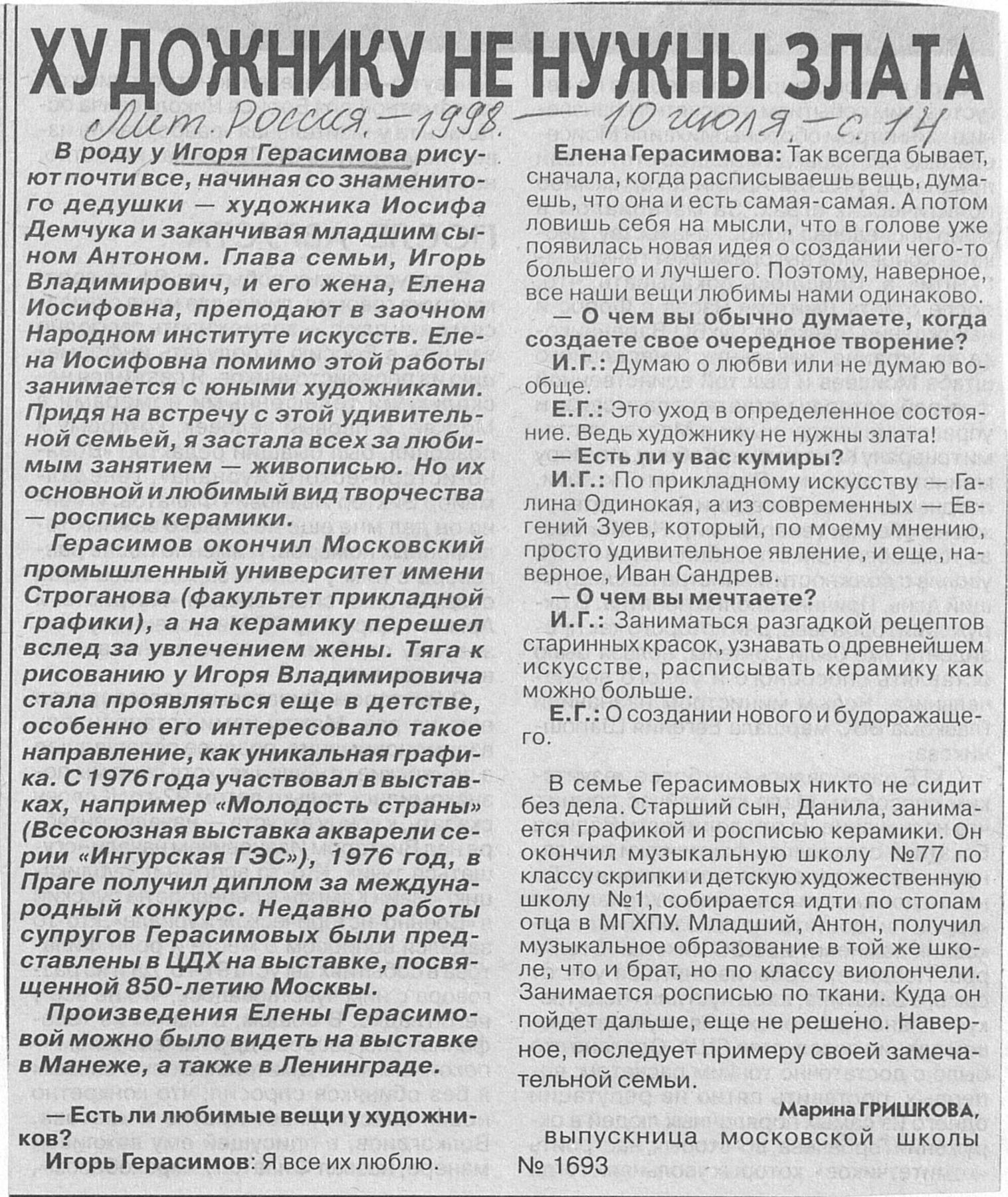 ХУДОЖНИКУ НЕ НУЖНЫ ЗЛАТА

Лит. Россия. — 1998. — 10 июля. — с. 14

В роду у Игоря Герасимова рисуют почти все, начиная со знаменитого дедушки — художника Иосифа Демчука и заканчивая младшим сыном Антоном. Глава семьи, Игорь Владимирович, и его жена, Елена Иосифовна, преподают в заочном Народном институте искусств. Елена Иосифовна помимо этой работы занимается с юными художниками. Придя на встречу с этой удивительной семьей, я застала всех за любимым занятием — живописью. Но их основной и любимый вид творчества — роспись керамики.

Герасимов окончил Московский промышленный университет имени Строганова (факультет прикладной графики), а на керамику перешел вслед за увлечением жены. Тяга к рисованию у Игоря Владимировича стала проявляться еще в детстве, особенно его интересовало такое направление, как уникальная графика. С 1976 года участвовал в выставках, например «Молодость страны» (Всесоюзная выставка акварели серии «Ингурская ГЭС»), 1976 год, в Праге получил диплом за международный конкурс. Недавно работы супругов Герасимовых были представлены в ЦДХ на выставке, посвященной 850-летию Москвы.

Произведения Елены Герасимовой можно было видеть на выставке в Манеже, а также в Ленинграде.

— Есть ли любимые вещи у художников?

Игорь Герасимов: Я все их люблю.

Елена Герасимова: Так всегда бывает, сначала, когда расписываешь вещь, думаешь, что она и есть самая-самая. А потом ловишь себя на мысли, что в голове уже появилась новая идея о создании чего-то большего и лучшего. Поэтому, наверное, все наши вещи любимы нами одинаково.

— О чем вы обычно думаете, когда создаете свое очередное творение?

И.Г.: Думаю о любви или не думаю вообще.

Е.Г.: Это уход в определенное состояние. Ведь художнику не нужны злата!

— Есть ли у вас кумиры?

И.Г.: По прикладному искусству — Галина Одинокая, а из современных — Евгений Зуев, который, по моему мнению, просто удивительное явление, и еще, наверное, Иван Сандрев.

— О чем вы мечтаете?

И.Г.: Заниматься разгадкой рецептов старинных красок, узнавать о древнейшем искусстве, расписывать керамику как можно больше.

Е.Г.: О создании нового и будоражащего.

В семье Герасимовых никто не сидит без дела. Старший сын, Данила, занимается графикой и росписью керамики. Он окончил музыкальную школу №77 по классу скрипки и детскую художественную школу №1, собирается идти по стопам отца в МГХПУ. Младший, Антон, получил музыкальное образование в той же школе, что и брат, но по классу виолончели. Занимается росписью по ткани. Куда он пойдет дальше, еще не решено. Наверное, последует примеру своей замечательной семьи.

Марина ГРИШКОВА,
выпускница московской школы № 1693